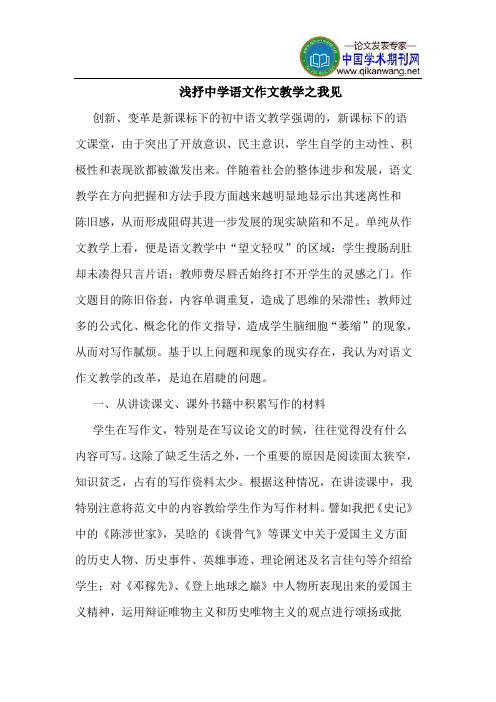 —论文发表专家—
中国学术期刊网
www.qikanwang.net

浅抒中学语文作文教学之我见

创新、变革是新课标下的初中语文教学强调的，新课标下的语文课堂，由于突出了开放意识、民主意识，学生自学的主动性、积极性和表现欲都被激发出来。伴随着社会的整体进步和发展，语文教学在方向把握和方法手段方面越来越明显地显示出其迷离性和陈旧感，从而形成阻碍其进一步发展的现实缺陷和不足。单纯从作文教学上看，便是语文教学中“望文轻叹”的区域：学生搜肠刮肚却未凑得只言片语；教师费尽唇舌始终打不开学生的灵感之门。作文题目的陈旧俗套，内容单调重复，造成了思维的呆滞性；教师过多的公式化、概念化的作文指导，造成学生脑细胞“萎缩”的现象，从而对写作腻烦。基于以上问题和现象的现实存在，我认为对语文作文教学的改革，是迫在眉睫的问题。

一、从讲读课文、课外书籍中积累写作的材料

学生在写作文，特别是在写议论文的时候，往往觉得没有什么内容可写。这除了缺乏生活之外，一个重要的原因是阅读面太狭窄，知识贫乏，占有的写作资料太少。根据这种情况，在讲读课中，我特别注意将范文中的内容教给学生作为写作材料。譬如我把《史记》中的《陈涉世家》，吴晗的《谈骨气》等课文中关于爱国主义方面的历史人物、历史事件、英雄事迹、理论阐述及名言佳句等介绍给学生；对《邓稼先》、《登上地球之巅》中人物所表现出来的爱国主义精神，运用辩证唯物主义和历史唯物主义的观点进行颂扬或批